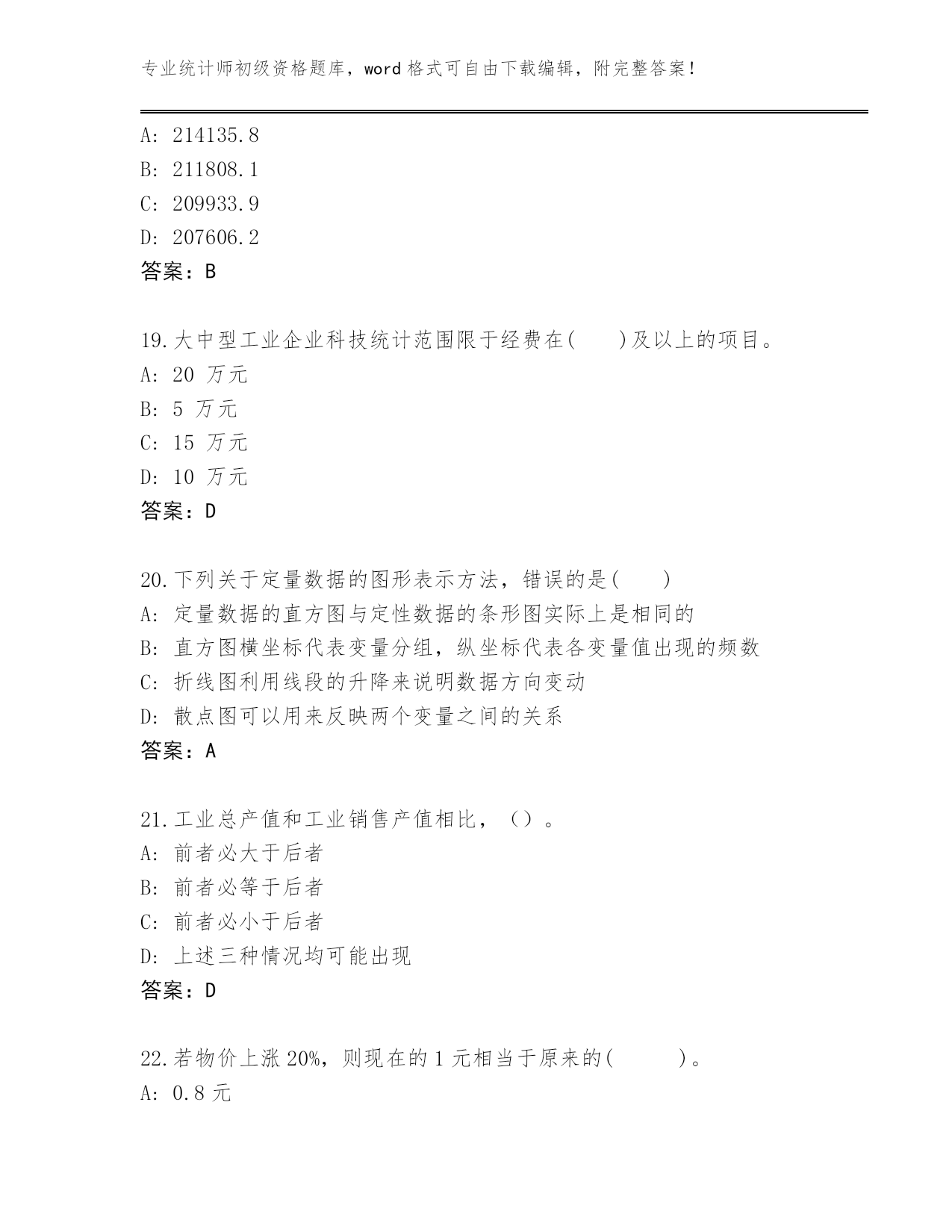 专业统计师初级资格题库，word 格式可自由下载编辑，附完整答案！

A: 214135.8
B: 211808.1
C: 209933.9
D: 207606.2
答案：B

19.大中型工业企业科技统计范围限于经费在(　　)及以上的项目。
A: 20 万元
B: 5 万元
C: 15 万元
D: 10 万元
答案：D

20.下列关于定量数据的图形表示方法，错误的是(　　)
A: 定量数据的直方图与定性数据的条形图实际上是相同的
B: 直方图横坐标代表变量分组，纵坐标代表各变量值出现的频数
C: 折线图利用线段的升降来说明数据方向变动
D: 散点图可以用来反映两个变量之间的关系
答案：A

21.工业总产值和工业销售产值相比，（）。
A: 前者必大于后者
B: 前者必等于后者
C: 前者必小于后者
D: 上述三种情况均可能出现
答案：D

22.若物价上涨 20%，则现在的 1 元相当于原来的(　　　)。
A: 0.8 元